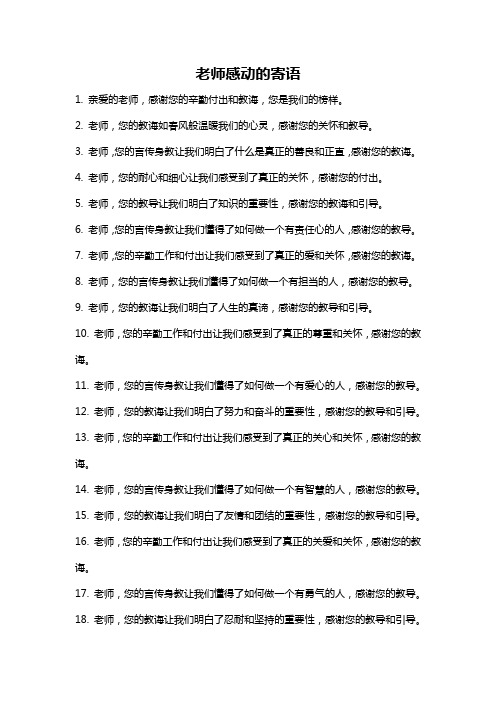 老师感动的寄语

1. 亲爱的老师，感谢您的辛勤付出和教诲，您是我们的榜样。

2. 老师，您的教诲如春风般温暖我们的心灵，感谢您的关怀和教导。

3. 老师，您的言传身教让我们明白了什么是真正的善良和正直，感谢您的教诲。

4. 老师，您的耐心和细心让我们感受到了真正的关怀，感谢您的付出。

5. 老师，您的教导让我们明白了知识的重要性，感谢您的教诲和引导。

6. 老师，您的言传身教让我们懂得了如何做一个有责任心的人，感谢您的教导。

7. 老师，您的辛勤工作和付出让我们感受到了真正的爱和关怀，感谢您的教诲。

8. 老师，您的言传身教让我们懂得了如何做一个有担当的人，感谢您的教导。

9. 老师，您的教诲让我们明白了人生的真谛，感谢您的教导和引导。

10. 老师，您的辛勤工作和付出让我们感受到了真正的尊重和关怀，感谢您的教诲。

11. 老师，您的言传身教让我们懂得了如何做一个有爱心的人，感谢您的教导。

12. 老师，您的教诲让我们明白了努力和奋斗的重要性，感谢您的教导和引导。

13. 老师，您的辛勤工作和付出让我们感受到了真正的关心和关怀，感谢您的教诲。

14. 老师，您的言传身教让我们懂得了如何做一个有智慧的人，感谢您的教导。

15. 老师，您的教诲让我们明白了友情和团结的重要性，感谢您的教导和引导。

16. 老师，您的辛勤工作和付出让我们感受到了真正的关爱和关怀，感谢您的教诲。

17. 老师，您的言传身教让我们懂得了如何做一个有勇气的人，感谢您的教导。

18. 老师，您的教诲让我们明白了忍耐和坚持的重要性，感谢您的教导和引导。